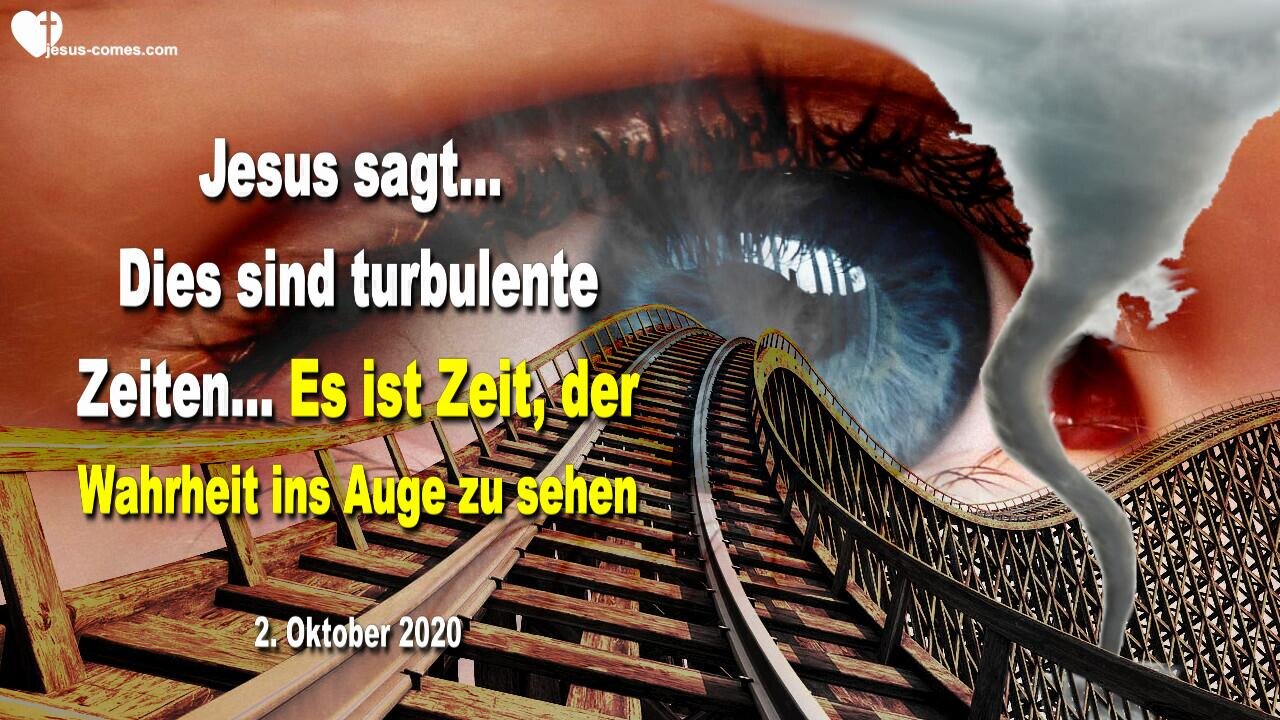 jesus-comes.com

Jesus sagt...
Dies sind turbulente Zeiten... Es ist Zeit, der Wahrheit ins Auge zu sehen

2. Oktober 2020